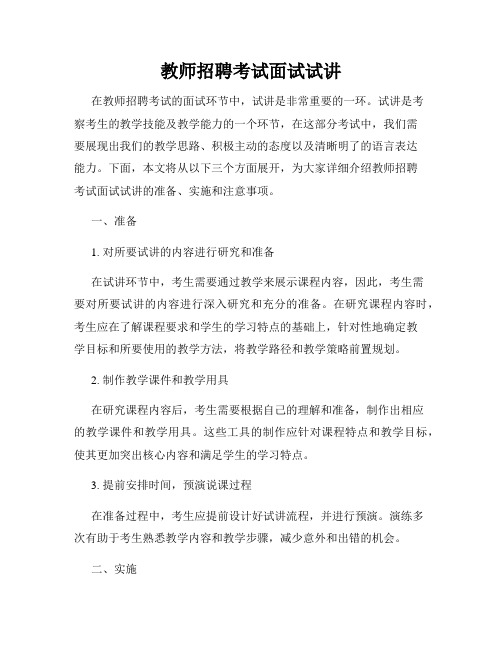 教师招聘考试面试试讲

在教师招聘考试的面试环节中，试讲是非常重要的一环。试讲是考察考生的教学技能及教学能力的一个环节，在这部分考试中，我们需要展现出我们的教学思路、积极主动的态度以及清晰明了的语言表达能力。下面，本文将从以下三个方面展开，为大家详细介绍教师招聘考试面试试讲的准备、实施和注意事项。

一、准备

1. 对所要试讲的内容进行研究和准备

在试讲环节中，考生需要通过教学来展示课程内容，因此，考生需要对所要试讲的内容进行深入研究和充分的准备。在研究课程内容时，考生应在了解课程要求和学生的学习特点的基础上，针对性地确定教学目标和所要使用的教学方法，将教学路径和教学策略前置规划。

2. 制作教学课件和教学用具

在研究课程内容后，考生需要根据自己的理解和准备，制作出相应的教学课件和教学用具。这些工具的制作应针对课程特点和教学目标，使其更加突出核心内容和满足学生的学习特点。

3. 提前安排时间，预演说课过程

在准备过程中，考生应提前设计好试讲流程，并进行预演。演练多次有助于考生熟悉教学内容和教学步骤，减少意外和出错的机会。

二、实施